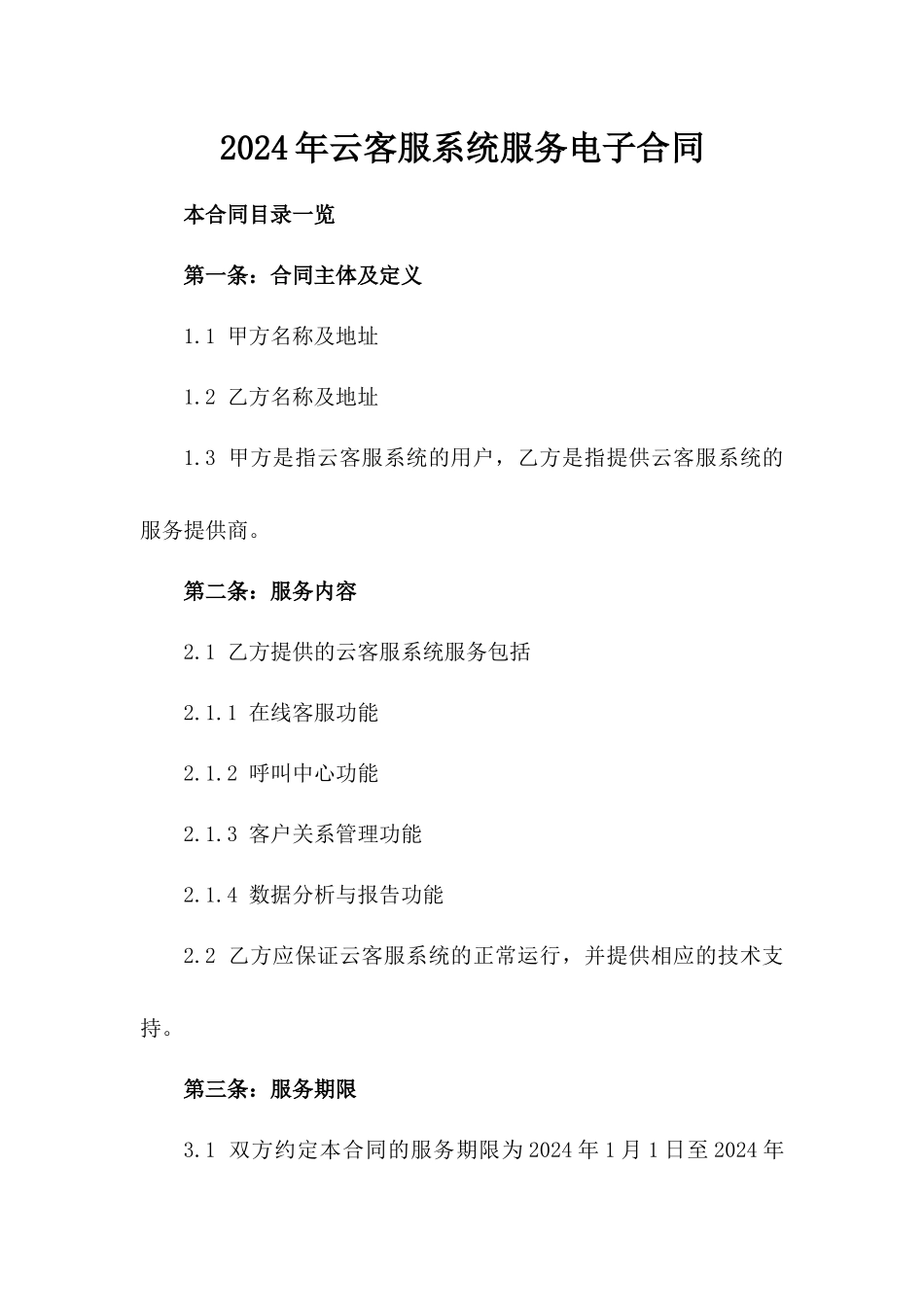 2024年云客服系统服务电子合同

本合同目录一览

第一条：合同主体及定义

1.1 甲方名称及地址

1.2 乙方名称及地址

1.3 甲方是指云客服系统的用户，乙方是指提供云客服系统的服务提供商。

第二条：服务内容

2.1 乙方提供的云客服系统服务包括

2.1.1 在线客服功能

2.1.2 呼叫中心功能

2.1.3 客户关系管理功能

2.1.4 数据分析与报告功能

2.2 乙方应保证云客服系统的正常运行，并提供相应的技术支持。

第三条：服务期限

3.1 双方约定本合同的服务期限为2024年1月1日至2024年